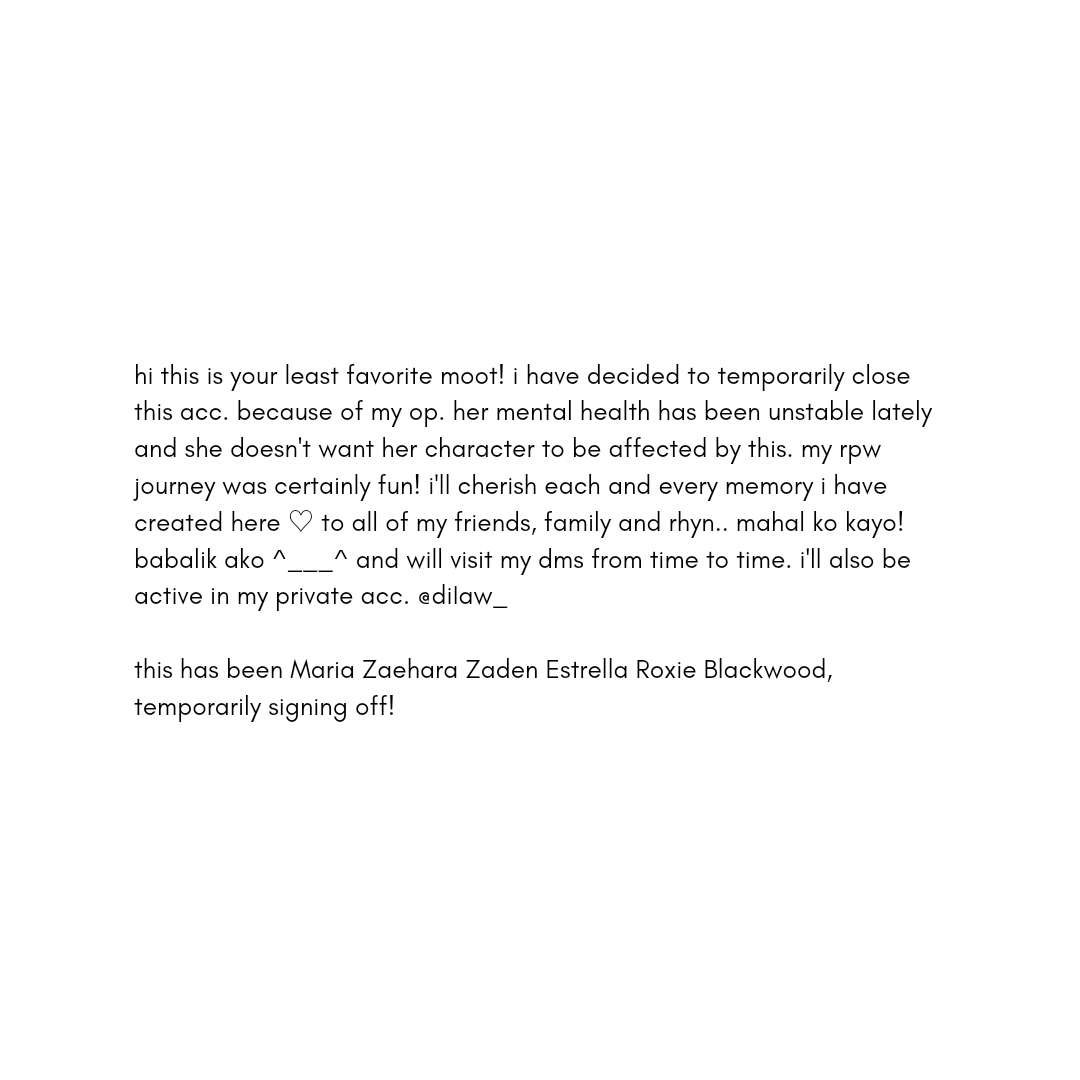 hi this is your least favorite moot! i have decided to temporarily close this acc. because of my op. her mental health has been unstable lately and she doesn't want her character to be affected by this. my rpw journey was certainly fun! i'll cherish each and every memory i have created here ♡ to all of my friends, family and rhyn.. mahal ko kayo! babalik ako ^___^ and will visit my dms from time to time. i'll also be active in my private acc. @dilaw_

this has been Maria Zaehara Zaden Estrella Roxie Blackwood, temporarily signing off!